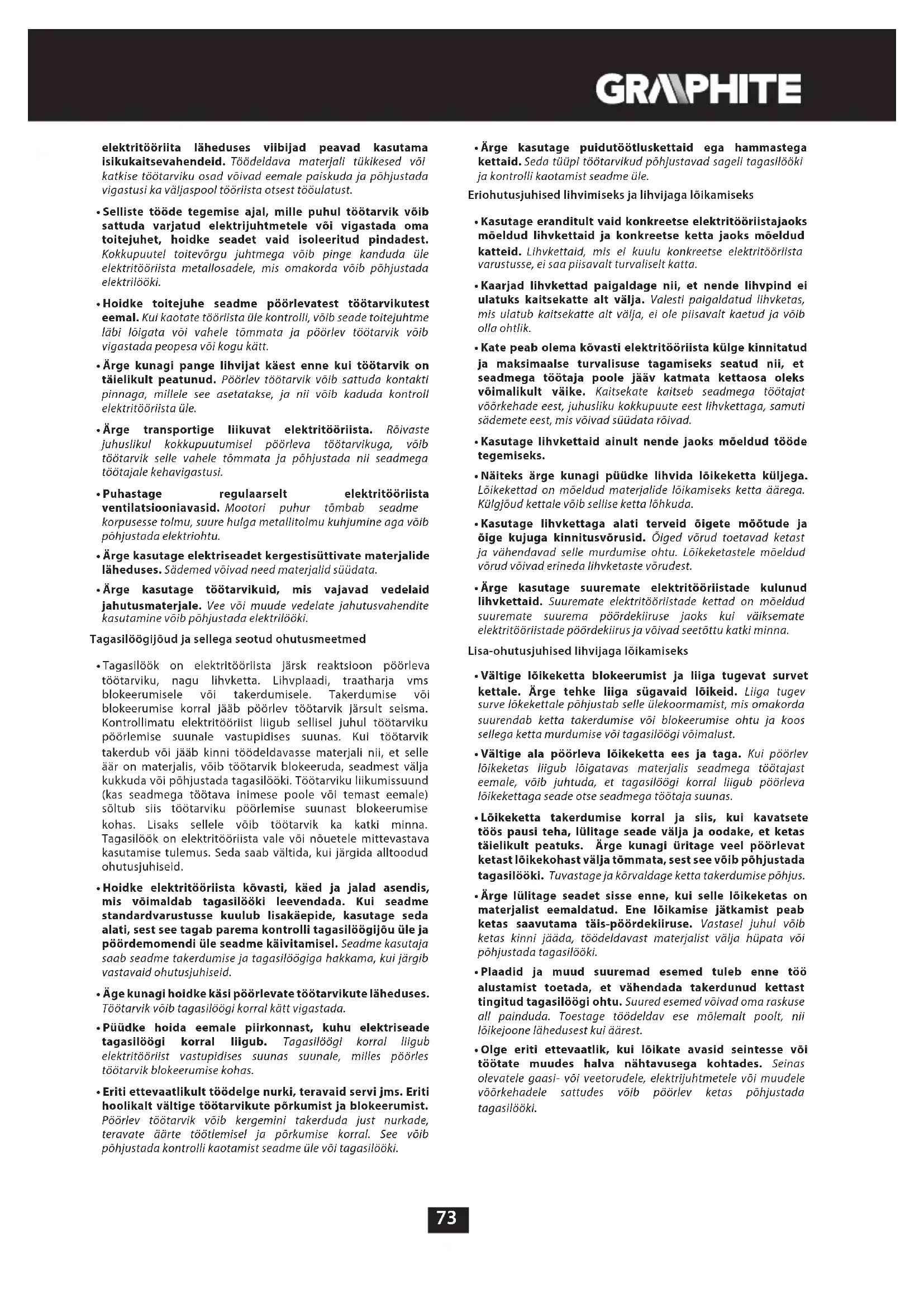 GRAPHITE

elektritööriita läheduses viibijad peavad kasutama isikukaitsevahendeid. Töödeldava materjali tükikesed või katkise töötarviku osad võivad eemale paiskuda ja põhjustada vigastusi ka väljaspool tööriista otsest tööulatust.

• Selliste tööde tegemise ajal, mille puhul töötarvik võib sattuda varjatud elektrijuhtmetele või vigastada oma toitejuhet, hoidke seadet vaid isoleeritud pindadest. Kokkupuutel toitevõrgu juhtmega võib pinge kanduda üle elektritööriista metallosadele, mis omakorda võib põhjustada elektrilööki.

• Hoidke toitejuhe seadme pöörlevatest töötarvikutest eemal. Kui kaotate tööriista üle kontrolli, võib seade toitejuhtme läbi lõigata või vahele tõmmata ja pöörlev töötarvik võib vigastada peopesa või kogu kätt.

• Ärge kunagi pange lihvijat käest enne kui töötarvik on täielikult peatunud. Pöörlev töötarvik võib sattuda kontakti pinnaga, millele see asetatakse, ja nii võib kaduda kontroll elektritööriista üle.

• Ärge transportige liikuvat elektritööriista. Rõivaste juhuslikul kokkupuutumisel pöörleva töötarvikuga, võib töötarvik selle vahele tõmmata ja põhjustada nii seadmega töötajale kehavigastusi.

• Puhastage regulaarselt elektritööriista ventilatsiooniavasid. Mootori puhur tõmbab seadme korpusesse tolmu, suure hulga metallitolmu kuhjumine aga võib põhjustada elektriohtu.

• Ärge kasutage elektriseadet kergestisüttivate materjalide läheduses. Sädemed võivad need materjalid süüdata.

• Ärge kasutage töötarvikuid, mis vajavad vedelaid jahutusmaterjale. Vee või muude vedelate jahutusvahendite kasutamine võib põhjustada elektrilööki.

Tagasilöögijõud ja sellega seotud ohutusmeetmed

• Tagasilöök on elektritööriista järsk reaktsioon pöörleva töötarviku, nagu lihvketta. Lihvplaadi, traatharja vms blokeerumisele või takerdumisele. Takerdumise või blokeerumise korral jääb pöörlev töötarvik järsult seisma. Kontrollimatu elektritööriist liigub sellisel juhul töötarviku pöörlemise suunale vastupidises suunas. Kui töötarvik takerdub või jääb kinni töödeldavasse materjali nii, et selle äär on materjalis, võib töötarvik blokeeruda, seadmest välja kukkuda või põhjustada tagasilööki. Töötarviku liikumissuund (kas seadmega töötava inimese poole või temast eemale) sõltub siis töötarviku pöörlemise suunast blokeerumise kohas. Lisaks sellele võib töötarvik ka katki minna. Tagasilöök on elektritööriista vale või nõuetele mittevastava kasutamise tulemus. Seda saab vältida, kui järgida alltoodud ohutusjuhiseid.

• Hoidke elektritööriista kõvasti, käed ja jalad asendis, mis võimaldab tagasilööki leevendada. Kui seadme standardvarustusse kuulub lisakäepide, kasutage seda alati, sest see tagab parema kontrolli tagasilöögijõu üle ja pöördemomendi üle seadme käivitamisel. Seadme kasutaja saab seadme takerdumise ja tagasilöögiga hakkama, kui järgib vastavaid ohutusjuhiseid.

• Äge kunagi hoidke käsi pöörlevate töötarvikute läheduses. Töötarvik võib tagasilöögi korral kätt vigastada.

• Püüdke hoida eemale piirkonnast, kuhu elektriseade tagasilöögi korral liigub. Tagasilöögi korral liigub elektritööriist vastupidises suunas suunale, milles pöörles töötarvik blokeerumise kohas.

• Eriti ettevaatlikult töödelge nurki, teravaid servi jms. Eriti hoolikalt vältige töötarvikute põrkumist ja blokeerumist. Pöörlev töötarvik võib kergemini takerduda just nurkade, teravate äärte töötlemisel ja põrkumise korral. See võib põhjustada kontrolli kaotamist seadme üle või tagasilööki.

• Ärge kasutage puidutöötluskettaid ega hammastega kettaid. Seda tüüpi töötarvikud põhjustavad sageli tagasilööki ja kontrolli kaotamist seadme üle.

Eriohutusjuhised lihvimiseks ja lihvijaga lõikamiseks

• Kasutage eranditult vaid konkreetse elektritööriistajaoks mõeldud lihvkettaid ja konkreetse ketta jaoks mõeldud katteid. Lihvkettaid, mis ei kuulu konkreetse elektritööriista varustusse, ei saa piisavalt turvaliselt katta.

• Kaarjad lihvkettad paigaldage nii, et nende lihvpind ei ulatuks kaitsekatte alt välja. Valesti paigaldatud lihvketas, mis ulatub kaitsekatte alt välja, ei ole piisavalt kaetud ja võib olla ohtlik.

• Kate peab olema kõvasti elektritööriista külge kinnitatud ja maksimaalse turvalisuse tagamiseks seatud nii, et seadmega töötaja poole jääv katmata kettaosa oleks võimalikult väike. Kaitsekate kaitseb seadmega töötajat võõrkehade eest, juhusliku kokkupuute eest lihvkettaga, samuti sädemete eest, mis võivad süüdata rõivad.

• Kasutage lihvkettaid ainult nende jaoks mõeldud tööde tegemiseks.

• Näiteks ärge kunagi püüdke lihvida lõikeketta küljega. Lõikekettad on mõeldud materjalide lõikamiseks ketta äärega. Külgjõud kettale võib sellise ketta lõhkuda.

• Kasutage lihvkettaga alati terveid õigete mõõtude ja õige kujuga kinnitusvõrusid. Õiged võrud toetavad ketast ja vähendavad selle murdumise ohtu. Lõikeketastele mõeldud võrud võivad erineda lihvketaste võrudest.

• Ärge kasutage suuremate elektritööriistade kulunud lihvkettaid. Suuremate elektritööriistade kettad on mõeldud suuremate suurema pöördekiiruse jaoks kui väiksemate elektritööriistade pöördekiirus ja võivad seetõttu katki minna.

Lisa-ohutusjuhised lihvijaga lõikamiseks

• Vältige lõikeketta blokeerumist ja liiga tugevat survet kettale. Ärge tehke liiga sügavaid lõikeid. Liiga tugev surve lõkekettale põhjustab selle ülekoormamist, mis omakorda suurendab ketta takerdumise või blokeerumise ohtu ja koos sellega ketta murdumise või tagasilöögi võimalust.

• Vältige ala pöörleva lõikeketta ees ja taga. Kui pöörlev lõikeketas liigub lõigatavas materjalis seadmega töötajast eemale, võib juhtuda, et tagasilöögi korral liigub pöörleva lõikekettaga seade otse seadmega töötaja suunas.

• Lõikeketta takerdumise korral ja siis, kui kavatsete töös pausi teha, lülitage seade välja ja oodake, et ketas täielikult peatuks. Ärge kunagi üritage veel pöörlevat ketast lõikekohast välja tõmmata, sest see võib põhjustada tagasilööki. Tuvastage ja kõrvaldage ketta takerdumise põhjus.

• Ärge lülitage seadet sisse enne, kui selle lõikeketas on materjalist eemaldatud. Ene lõikamise jätkamist peab ketas saavutama täis-pöördekiiruse. Vastasel juhul võib ketas kinni jääda, töödeldavast materjalist välja hüpata või põhjustada tagasilööki.

• Plaadid ja muud suuremad esemed tuleb enne töö alustamist toetada, et vähendada takerdunud kettast tingitud tagasilöögi ohtu. Suured esemed võivad oma raskuse all painduda. Toestage töödeldav ese mõlemalt poolt, nii lõikejoone lähedusest kui äärest.

• Olge eriti ettevaatlik, kui lõikate avasid seintesse või töötate muudes halva nähtavusega kohtades. Seinas olevatele gaasi- või veetorudele, elektrijuhtmetele või muudele võõrkehadele sattudes võib pöörlev ketas põhjustada tagasilööki.

73